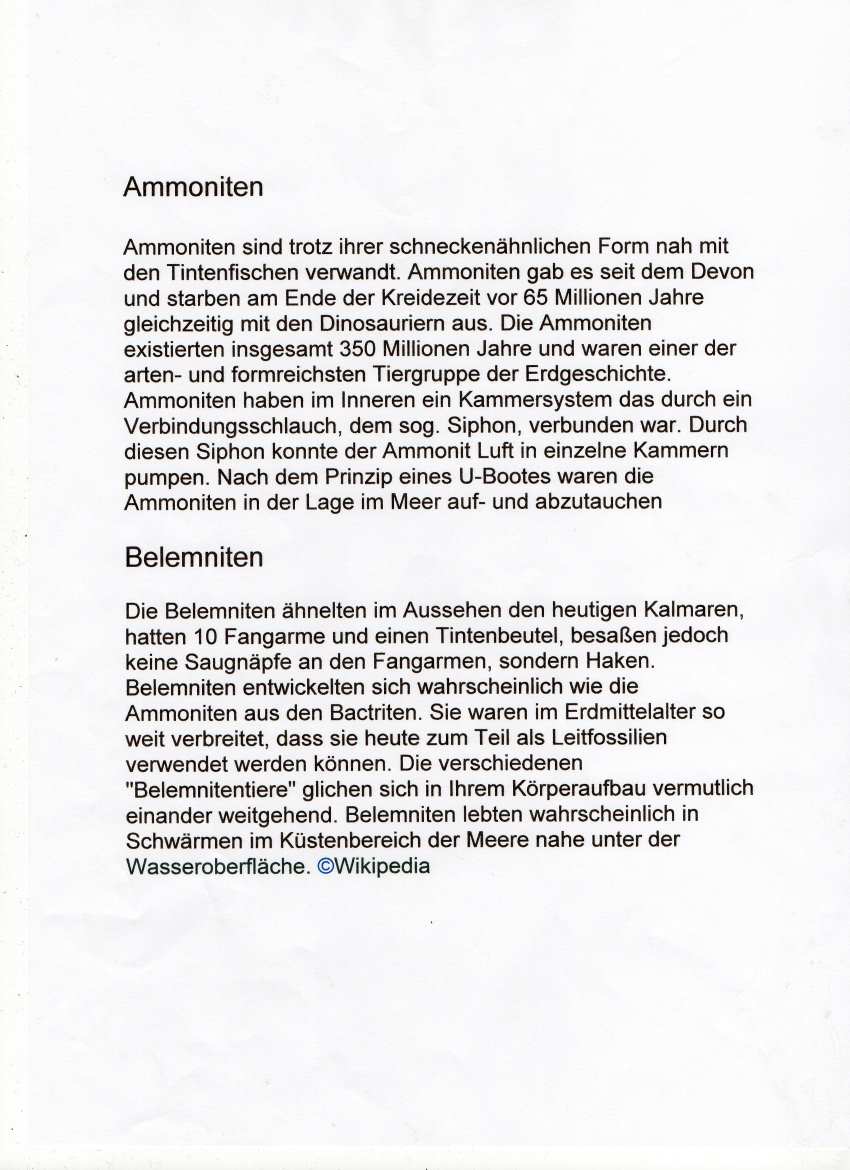 Ammoniten

Ammoniten sind trotz ihrer schneckenähnlichen Form nah mit den Tintenfischen verwandt. Ammoniten gab es seit dem Devon und starben am Ende der Kreidezeit vor 65 Millionen Jahre gleichzeitig mit den Dinosauriern aus. Die Ammoniten existierten insgesamt 350 Millionen Jahre und waren einer der arten- und formreichsten Tiergruppe der Erdgeschichte. Ammoniten haben im Inneren ein Kammersystem das durch ein Verbindungsschlauch, dem sog. Siphon, verbunden war. Durch diesen Siphon konnte der Ammonit Luft in einzelne Kammern pumpen. Nach dem Prinzip eines U-Bootes waren die Ammoniten in der Lage im Meer auf- und abzutauchen

Belemniten

Die Belemniten ähnelten im Aussehen den heutigen Kalmaren, hatten 10 Fangarme und einen Tintenbeutel, besaßen jedoch keine Saugnäpfe an den Fangarmen, sondern Haken. Belemniten entwickelten sich wahrscheinlich wie die Ammoniten aus den Bactriten. Sie waren im Erdmittelalter so weit verbreitet, dass sie heute zum Teil als Leitfossilien verwendet werden können. Die verschiedenen "Belemnitentiere" glichen sich in Ihrem Körperaufbau vermutlich einander weitgehend. Belemniten lebten wahrscheinlich in Schwärmen im Küstenbereich der Meere nahe unter der Wasseroberfläche. ©Wikipedia